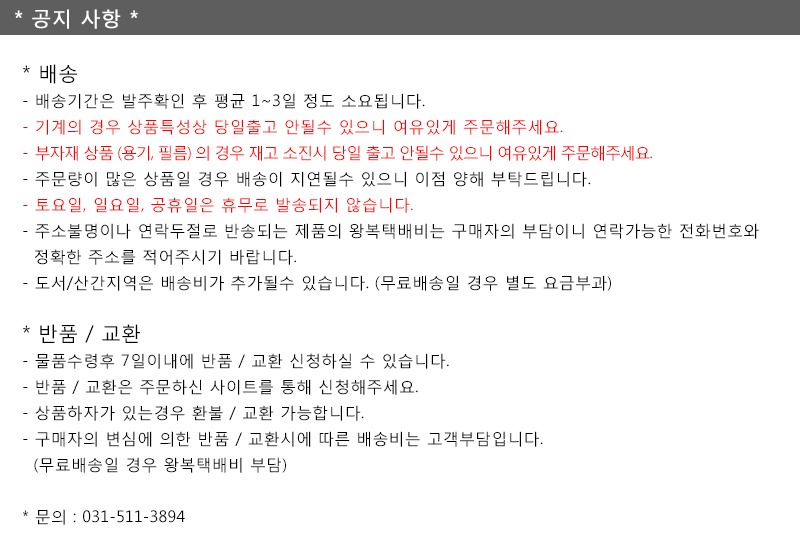 * 공지 사항 *

* 배송

- 배송기간은 발주확인 후 평균 1~3일 정도 소요됩니다.
- 기계의 경우 상품특성상 당일출고 안될수 있으니 여유있게 주문해주세요.
- 부자재 상품 (용기, 필름) 의 경우 재고 소진시 당일 출고 안될수 있으니 여유있게 주문해주세요.
- 주문량이 많은 상품일 경우 배송이 지연될수 있으니 이점 양해 부탁드립니다.
- 토요일, 일요일, 공휴일은 휴무로 발송되지 않습니다.
- 주소불명이나 연락두절로 반송되는 제품의 왕복택배비는 구매자의 부담이니 연락가능한 전화번호와 정확한 주소를 적어주시기 바랍니다.
- 도서/산간지역은 배송비가 추가될수 있습니다. (무료배송일 경우 별도 요금부과)

* 반품 / 교환

- 물품수령후 7일이내에 반품 / 교환 신청하실 수 있습니다.
- 반품 / 교환은 주문하신 사이트를 통해 신청해주세요.
- 상품하자가 있는경우 환불 / 교환 가능합니다.
- 구매자의 변심에 의한 반품 / 교환시에 따른 배송비는 고객부담입니다.
(무료배송일 경우 왕복택배비 부담)

* 문의 : 031-511-3894